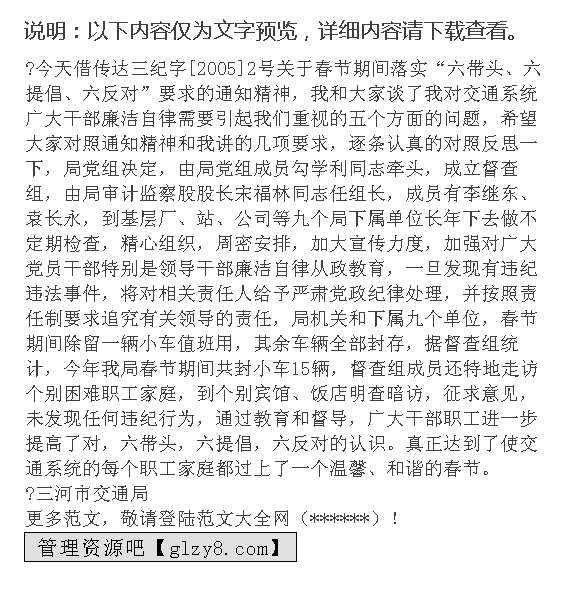 说明：以下内容仅为文字预览，详细内容请下载查看。

?今天借传达三纪字[2005]2号关于春节期间落实“六带头、六提倡、六反对”要求的通知精神，我和大家谈了我对交通系统广大干部廉洁自律需要引起我们重视的五个方面的问题，希望大家对照通知精神和我讲的几项要求，逐条认真的对照反思一下，局党组决定，由局党组成员勾学利同志牵头，成立督查组，由局审计监察股股长宋福林同志任组长，成员有李继东、袁长永，到基层厂、站、公司等九个局下属单位长年下去做不定期检查，精心组织，周密安排，加大宣传力度，加强对广大党员干部特别是领导干部廉洁自律从政教育，一旦发现有违纪违法事件，将对相关责任人给予严肃党政纪律处理，并按照责任制要求追究有关领导的责任，局机关和下属九个单位，春节期间除留一辆小车值班用，其余车辆全部封存，据督查组统计，今年我局春节期间共封小车15辆，督查组成员还特地走访个别困难职工家庭，到个别宾馆、饭店明查暗访，征求意见，未发现任何违纪行为，通过教育和督导，广大干部职工进一步提高了对，六带头，六提倡，六反对的认识。真正达到了使交通系统的每个职工家庭都过上了一个温馨、和谐的春节。

?三河市交通局

更多范文，敬请登陆范文大全网（******）！

管理资源吧【glzy8.com】